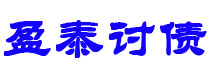 盈泰讨债